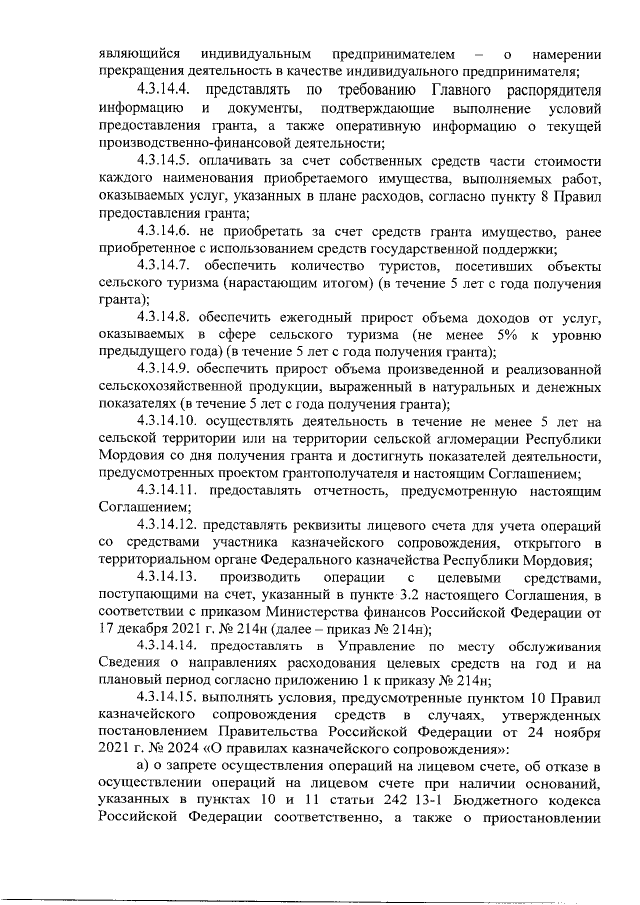 являющийся индивидуальным предпринимателем – о намерении прекращения деятельность в качестве индивидуального предпринимателя;

4.3.14.4. представлять по требованию Главного распорядителя информацию и документы, подтверждающие выполнение условий предоставления гранта, а также оперативную информацию о текущей производственно-финансовой деятельности;

4.3.14.5. оплачивать за счет собственных средств части стоимости каждого наименования приобретаемого имущества, выполняемых работ, оказываемых услуг, указанных в плане расходов, согласно пункту 8 Правил предоставления гранта;

4.3.14.6. не приобретать за счет средств гранта имущество, ранее приобретенное с использованием средств государственной поддержки;

4.3.14.7. обеспечить количество туристов, посетивших объекты сельского туризма (нарастающим итогом) (в течение 5 лет с года получения гранта);

4.3.14.8. обеспечить ежегодный прирост объема доходов от услуг, оказываемых в сфере сельского туризма (не менее 5% к уровню предыдущего года) (в течение 5 лет с года получения гранта);

4.3.14.9. обеспечить прирост объема произведенной и реализованной сельскохозяйственной продукции, выраженный в натуральных и денежных показателях (в течение 5 лет с года получения гранта);

4.3.14.10. осуществлять деятельность в течение не менее 5 лет на сельской территории или на территории сельской агломерации Республики Мордовия со дня получения гранта и достигнуть показателей деятельности, предусмотренных проектом грантополучателя и настоящим Соглашением;

4.3.14.11. предоставлять отчетность, предусмотренную настоящим Соглашением;

4.3.14.12. представлять реквизиты лицевого счета для учета операций со средствами участника казначейского сопровождения, открытого в территориальном органе Федерального казначейства Республики Мордовия;

4.3.14.13. производить операции с целевыми средствами, поступающими на счет, указанный в пункте 3.2 настоящего Соглашения, в соответствии с приказом Министерства финансов Российской Федерации от 17 декабря 2021 г. № 214н (далее – приказ № 214н);

4.3.14.14. предоставлять в Управление по месту обслуживания Сведения о направлениях расходования целевых средств на год и на плановый период согласно приложению 1 к приказу № 214н;

4.3.14.15. выполнять условия, предусмотренные пунктом 10 Правил казначейского сопровождения средств в случаях, утвержденных постановлением Правительства Российской Федерации от 24 ноября 2021 г. № 2024 «О правилах казначейского сопровождения»:

а) о запрете осуществления операций на лицевом счете, об отказе в осуществлении операций на лицевом счете при наличии оснований, указанных в пунктах 10 и 11 статьи 242 13-1 Бюджетного кодекса Российской Федерации соответственно, а также о приостановлении